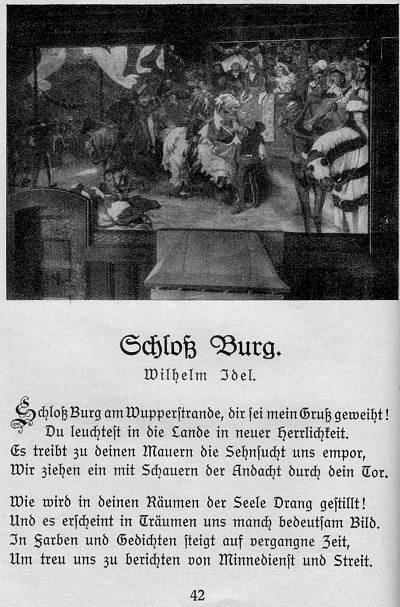 Schloß Burg.

Wilhelm Idel.

Schloß Burg am Wupperstrande, dir sei mein Gruß geweiht!
Du leuchtest in die Lande in neuer Herrlichkeit.
Es treibt zu deinen Mauern die Sehnsucht uns empor,
Wir ziehen ein mit Schauern der Andacht durch dein Tor.

Wie wird in deinen Räumen der Seele Drang gestillt!
Und es erscheint in Träumen uns manch bedeutsam Bild.
In Farben und Gedichten steigt auf vergangne Zeit,
Um treu uns zu berichten von Minnedienst und Streit.

42